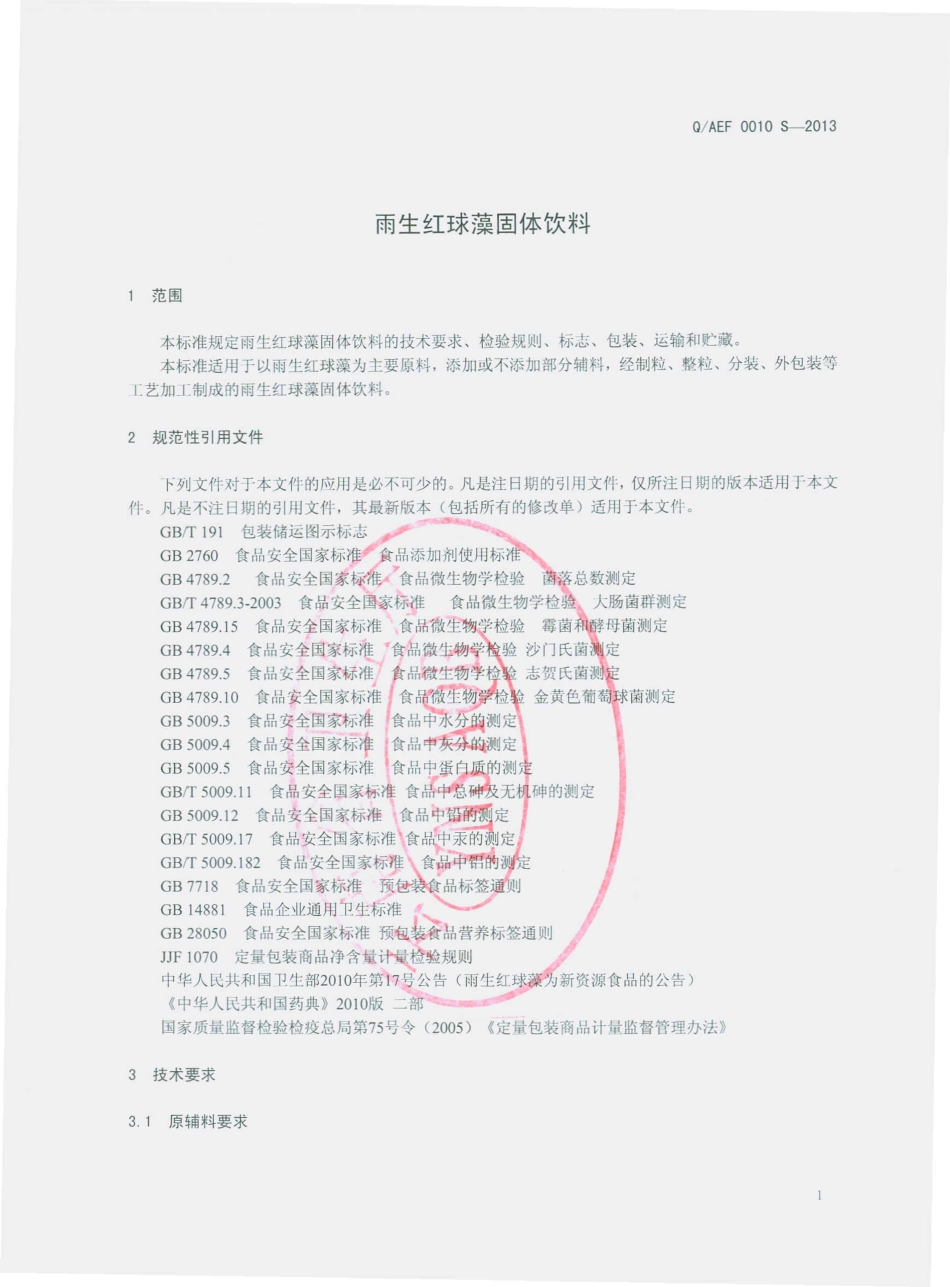 Q/AEF 0010 S—2013

雨生红球藻固体饮料

1 范围

本标准规定雨生红球藻固体饮料的技术要求、检验规则、标志、包装、运输和贮藏。

本标准适用于以雨生红球藻为主要原料，添加或不添加部分辅料，经制粒、整粒、分装、外包装等工艺加工制成的雨生红球藻固体饮料。

2 规范性引用文件

下列文件对于本文件的应用是必不可少的。凡是注日期的引用文件，仅所注日期的版本适用于本文件。凡是不注日期的引用文件，其最新版本（包括所有的修改单）适用于本文件。

GB/T 191 包装储运图示标志
GB 2760 食品安全国家标准 食品添加剂使用标准
GB 4789.2 食品安全国家标准 食品微生物学检验 菌落总数测定
GB/T 4789.3-2003 食品安全国家标准 食品微生物学检验 大肠菌群测定
GB 4789.15 食品安全国家标准 食品微生物学检验 霉菌和酵母菌测定
GB 4789.4 食品安全国家标准 食品微生物学检验 沙门氏菌测定
GB 4789.5 食品安全国家标准 食品微生物学检验 志贺氏菌测定
GB 4789.10 食品安全国家标准 食品微生物学检验 金黄色葡萄球菌测定
GB 5009.3 食品安全国家标准 食品中水分的测定
GB 5009.4 食品安全国家标准 食品中灰分的测定
GB 5009.5 食品安全国家标准 食品中蛋白质的测定
GB/T 5009.11 食品安全国家标准 食品中总砷及无机砷的测定
GB 5009.12 食品安全国家标准 食品中铅的测定
GB/T 5009.17 食品安全国家标准 食品中汞的测定
GB/T 5009.182 食品安全国家标准 食品中铝的测定
GB 7718 食品安全国家标准 预包装食品标签通则
GB 14881 食品企业通用卫生标准
GB 28050 食品安全国家标准 预包装食品营养标签通则
JJF 1070 定量包装商品净含量计量检验规则
中华人民共和国卫生部2010年第17号公告（雨生红球藻为新资源食品的公告）
《中华人民共和国药典》2010版 二部
国家质量监督检验检疫总局第75号令（2005）《定量包装商品计量监督管理办法》

3 技术要求

3.1 原辅料要求

1